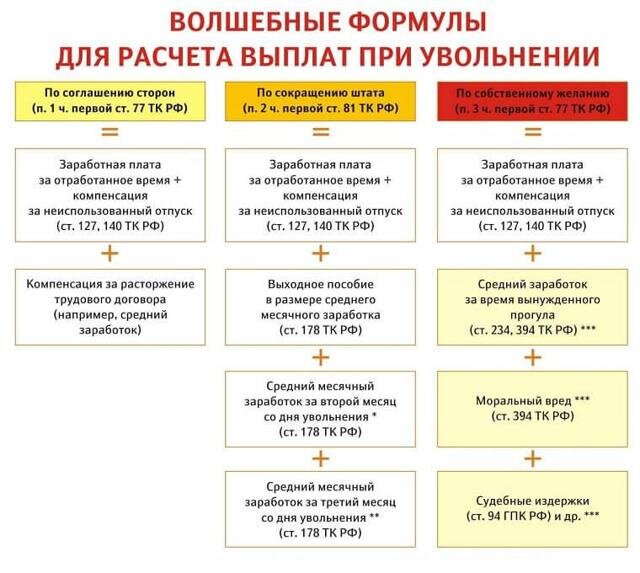 ВОЛШЕБНЫЕ ФОРМУЛЫ
ДЛЯ РАСЧЕТА ВЫПЛАТ ПРИ УВОЛЬНЕНИИ

По соглашению сторон
(п. 1 ч. первой ст. 77 ТК РФ)

=

Заработная плата за отработанное время + компенсация за неиспользованный отпуск (ст. 127, 140 ТК РФ)

+

Компенсация за расторжение трудового договора (например, средний заработок)

По сокращению штата
(п. 2 ч. первой ст. 81 ТК РФ)

=

Заработная плата за отработанное время + компенсация за неиспользованный отпуск (ст. 127, 140 ТК РФ)

+

Выходное пособие в размере среднего месячного заработка (ст. 178 ТК РФ)

+

Средний месячный заработок за второй месяц со дня увольнения * (ст. 178 ТК РФ)

+

Средний месячный заработок за третий месяц со дня увольнения ** (ст. 178 ТК РФ)

По собственному желанию
(п. 3 ч. первой ст. 77 ТК РФ)

=

Заработная плата за отработанное время + компенсация за неиспользованный отпуск (ст. 127, 140 ТК РФ)

+

Средний заработок за время вынужденного прогула (ст. 234, 394 ТК РФ) ***

+

Моральный вред *** (ст. 394 ТК РФ)

+

Судебные издержки (ст. 94 ГПК РФ) и др. ***